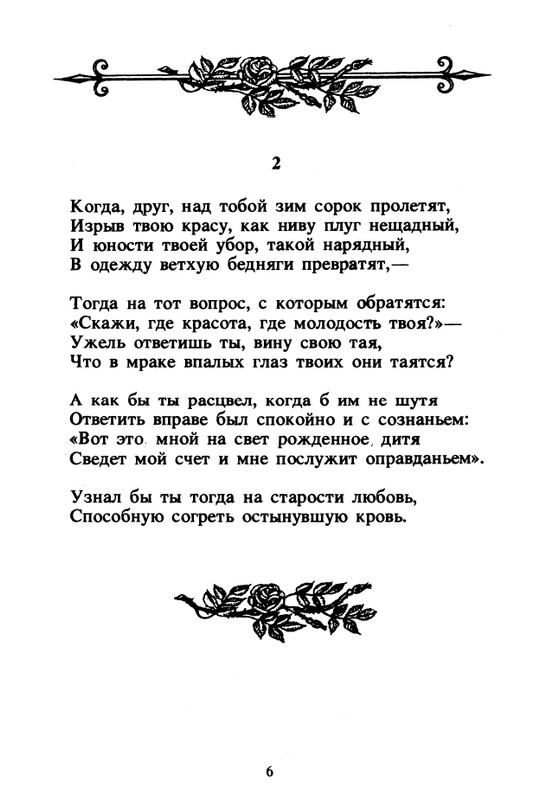 2

Когда, друг, над тобой зим сорок пролетят,
Изрыв твою красу, как ниву плуг нещадный,
И юности твоей убор, такой нарядный,
В одежду ветхую бедняги превратят,—

Тогда на тот вопрос, с которым обратятся:
«Скажи, где красота, где молодость твоя?»—
Ужель ответишь ты, вину свою тая,
Что в мраке впалых глаз твоих они таятся?

А как бы ты расцвел, когда б им не шутя
Ответить вправе был спокойно и с сознаньем:
«Вот это мной на свет рожденное дитя
Сведет мой счет и мне послужит оправданьем».

Узнал бы ты тогда на старости любовь,
Способную согреть остынувшую кровь.

6